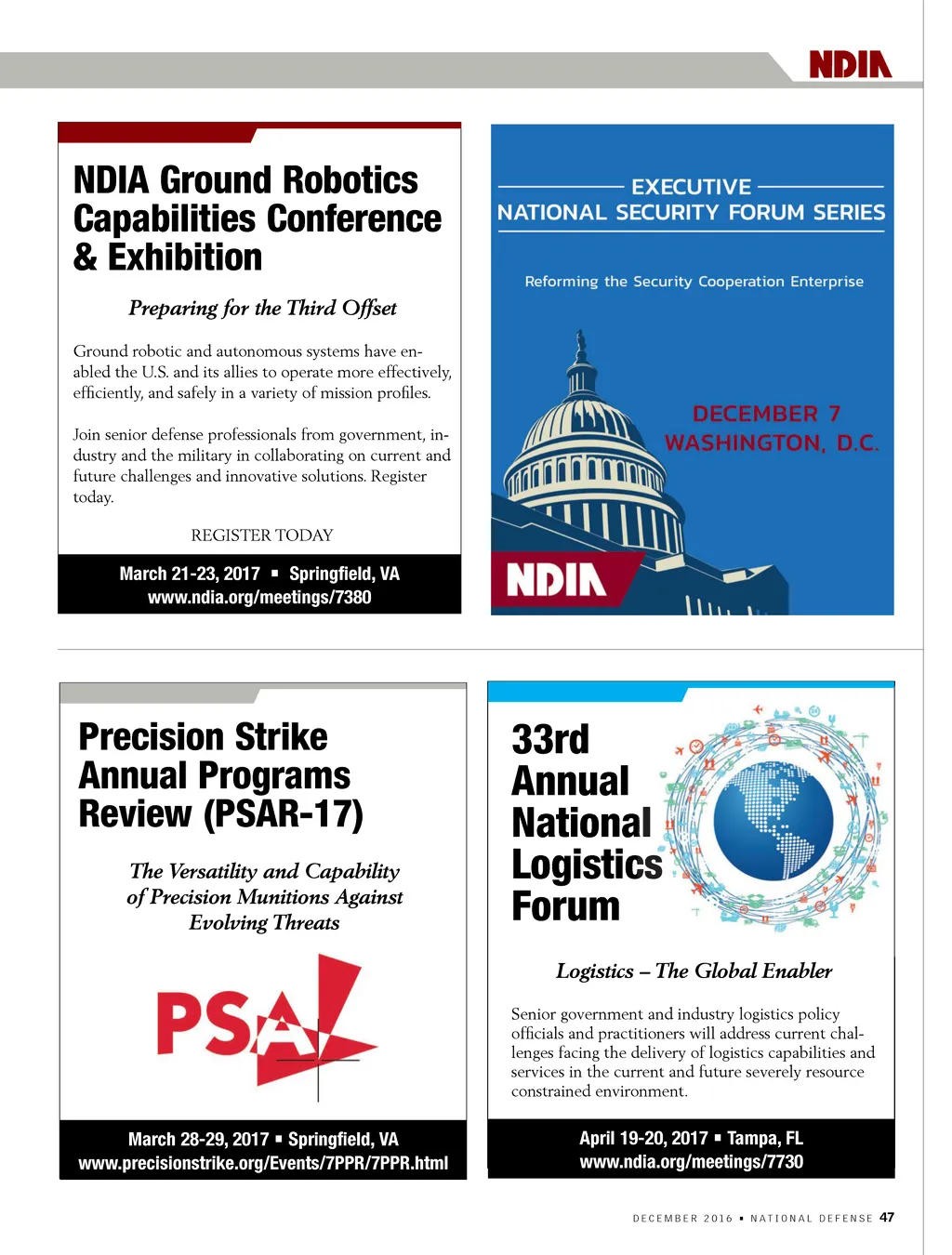 NDIA

NDIA Ground Robotics Capabilities Conference & Exhibition

Preparing for the Third Offset

Ground robotic and autonomous systems have enabled the U.S. and its allies to operate more effectively, efficiently, and safely in a variety of mission profiles.

Join senior defense professionals from government, industry and the military in collaborating on current and future challenges and innovative solutions. Register today.

REGISTER TODAY

March 21-23, 2017 ▪ Springfield, VA
www.ndia.org/meetings/7380

EXECUTIVE
NATIONAL SECURITY FORUM SERIES

Reforming the Security Cooperation Enterprise

DECEMBER 7
WASHINGTON, D.C.

NDIA

Precision Strike Annual Programs Review (PSAR-17)

The Versatility and Capability of Precision Munitions Against Evolving Threats

PSA

March 28-29, 2017 ▪ Springfield, VA
www.precisionstrike.org/Events/7PPR/7PPR.html

33rd Annual National Logistics Forum

Logistics – The Global Enabler

Senior government and industry logistics policy officials and practitioners will address current challenges facing the delivery of logistics capabilities and services in the current and future severely resource constrained environment.

April 19-20, 2017 ▪ Tampa, FL
www.ndia.org/meetings/7730

DECEMBER 2016 ▪ NATIONAL DEFENSE 47